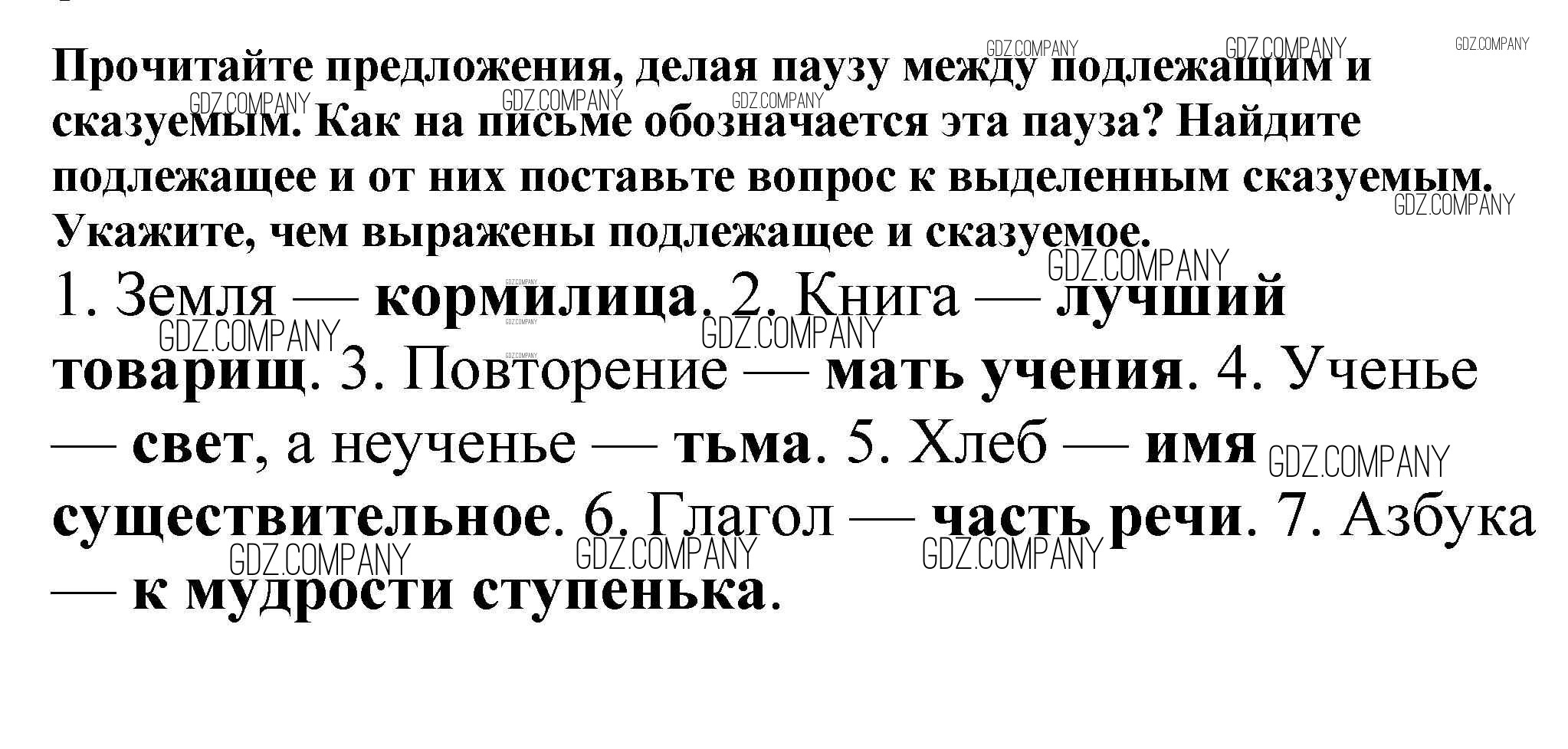 Прочитайте предложения, делая паузу между подлежащим и сказуемым. Как на письме обозначается эта пауза? Найдите подлежащее и от них поставьте вопрос к выделенным сказуемым. Укажите, чем выражены подлежащее и сказуемое.

1. Земля — кормилица. 2. Книга — лучший товарищ. 3. Повторение — мать учения. 4. Ученье — свет, а неученье — тьма. 5. Хлеб — имя существительное. 6. Глагол — часть речи. 7. Азбука — к мудрости ступенька.

GDZ.COMPANY